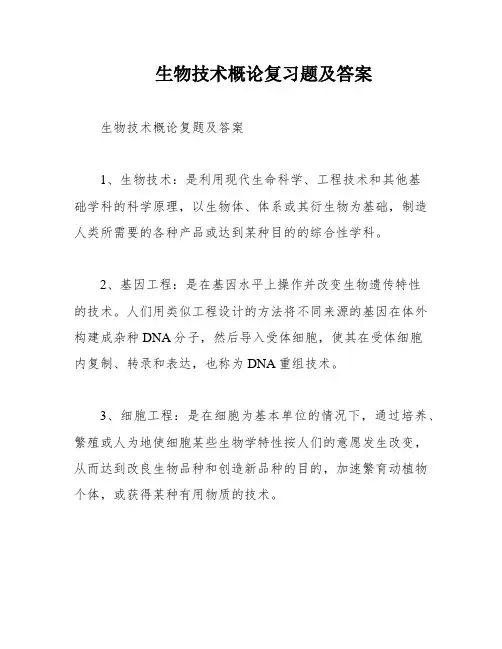 生物技术概论复习题及答案

生物技术概论复题及答案

1、生物技术：是利用现代生命科学、工程技术和其他基础学科的科学原理，以生物体、体系或其衍生物为基础，制造人类所需要的各种产品或达到某种目的的综合性学科。

2、基因工程：是在基因水平上操作并改变生物遗传特性的技术。人们用类似工程设计的方法将不同来源的基因在体外构建成杂种DNA分子，然后导入受体细胞，使其在受体细胞内复制、转录和表达，也称为DNA重组技术。

3、细胞工程：是在细胞为基本单位的情况下，通过培养、繁殖或人为地使细胞某些生物学特性按人们的意愿发生改变，从而达到改良生物品种和创造新品种的目的，加速繁育动植物个体，或获得某种有用物质的技术。